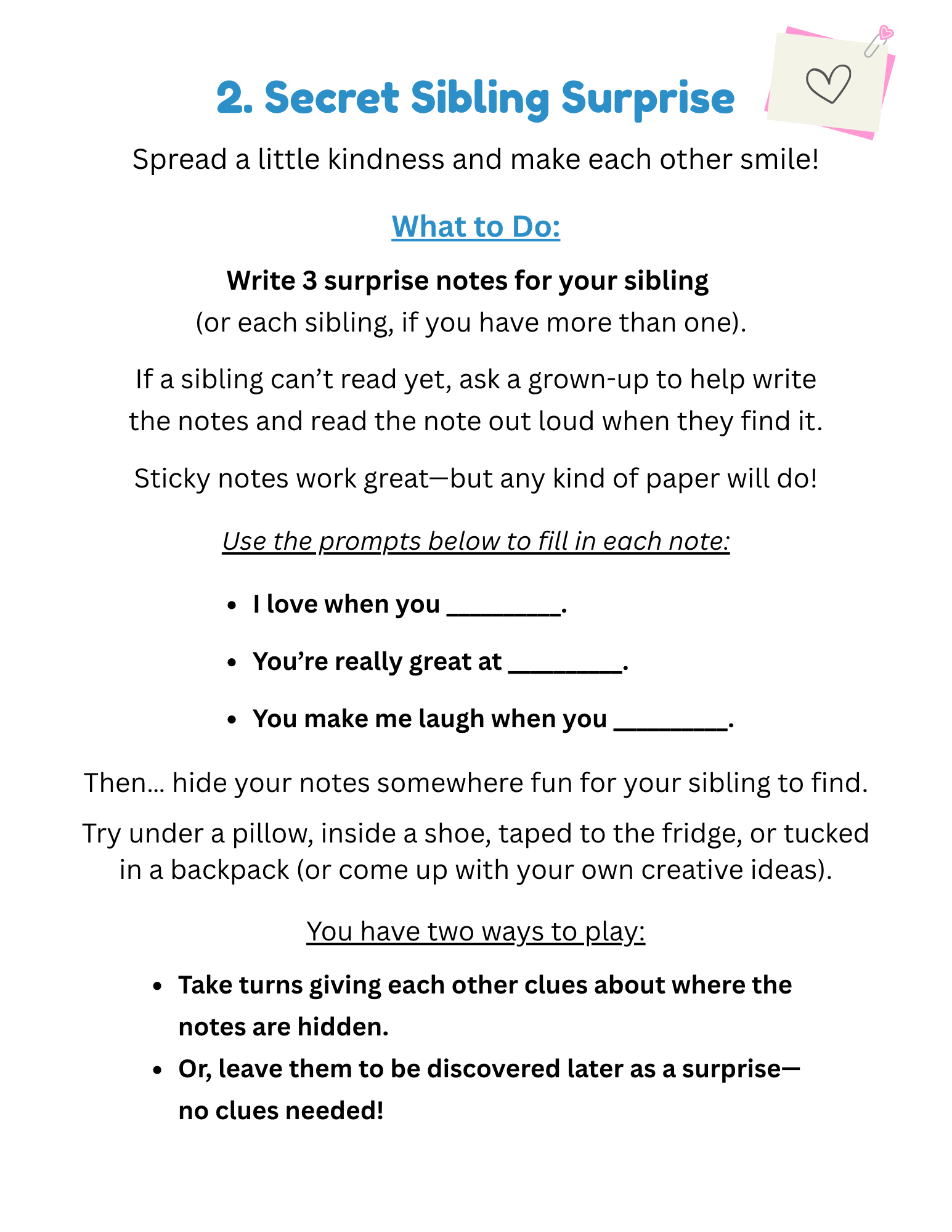 2. Secret Sibling Surprise

Spread a little kindness and make each other smile!

What to Do:

Write 3 surprise notes for your sibling (or each sibling, if you have more than one).

If a sibling can't read yet, ask a grown-up to help write the notes and read the note out loud when they find it.

Sticky notes work great—but any kind of paper will do!

Use the prompts below to fill in each note:

• I love when you ____.
• You're really great at ____.
• You make me laugh when you ____.

Then... hide your notes somewhere fun for your sibling to find.

Try under a pillow, inside a shoe, taped to the fridge, or tucked in a backpack (or come up with your own creative ideas).

You have two ways to play:

• Take turns giving each other clues about where the notes are hidden.
• Or, leave them to be discovered later as a surprise—no clues needed!